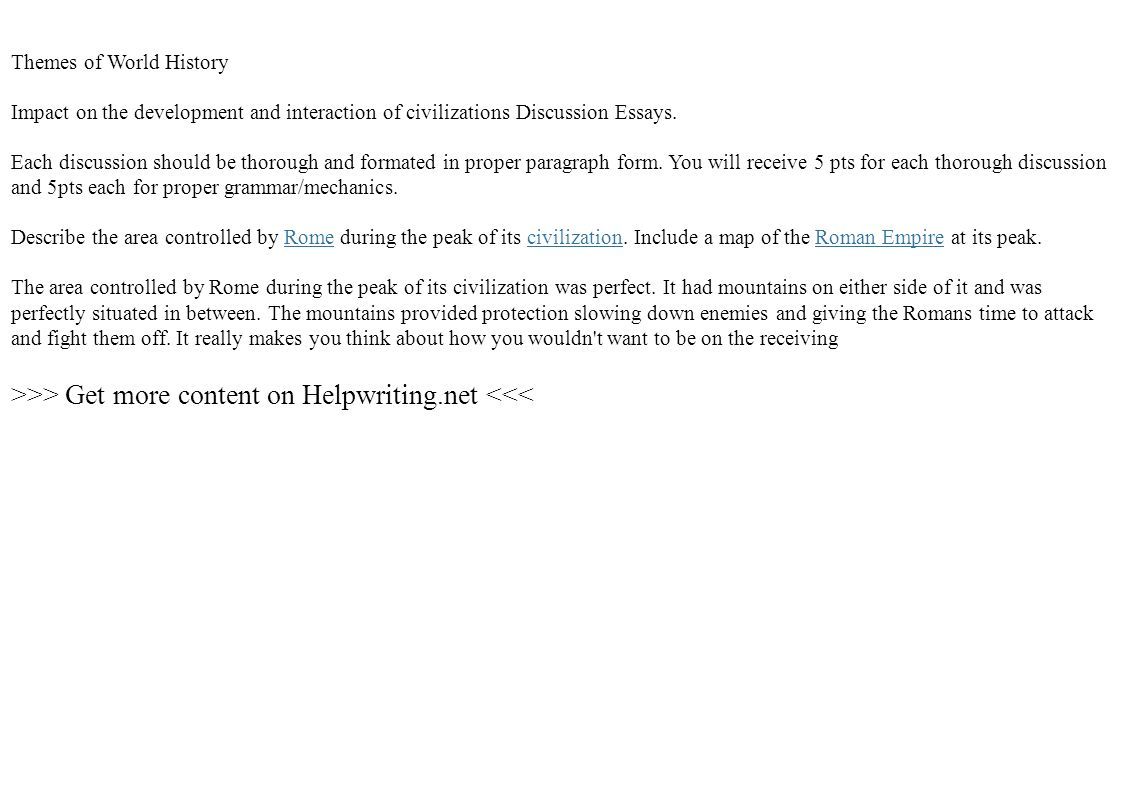 Themes of World History

Impact on the development and interaction of civilizations Discussion Essays.

Each discussion should be thorough and formated in proper paragraph form. You will receive 5 pts for each thorough discussion and 5pts each for proper grammar/mechanics.

Describe the area controlled by Rome during the peak of its civilization. Include a map of the Roman Empire at its peak.

The area controlled by Rome during the peak of its civilization was perfect. It had mountains on either side of it and was perfectly situated in between. The mountains provided protection slowing down enemies and giving the Romans time to attack and fight them off. It really makes you think about how you wouldn't want to be on the receiving

>>> Get more content on Helpwriting.net <<<